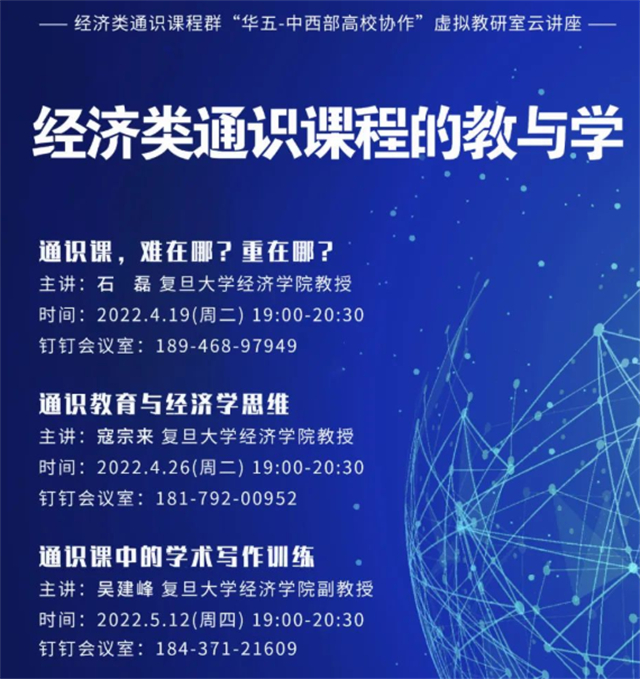 —— 经济类通识课程群“华五-中西部高校协作”虚拟教研室云讲座 ——

经济类通识课程的教与学

通识课，难在哪？重在哪？
主讲：石 磊 复旦大学经济学院教授
时间：2022.4.19(周二) 19:00-20:30
钉钉会议室：189-468-97949

通识教育与经济学思维
主讲：寇宗来 复旦大学经济学院教授
时间：2022.4.26(周二) 19:00-20:30
钉钉会议室：181-792-00952

通识课中的学术写作训练
主讲：吴建峰 复旦大学经济学院副教授
时间：2022.5.12(周四) 19:00-20:30
钉钉会议室：184-371-21609